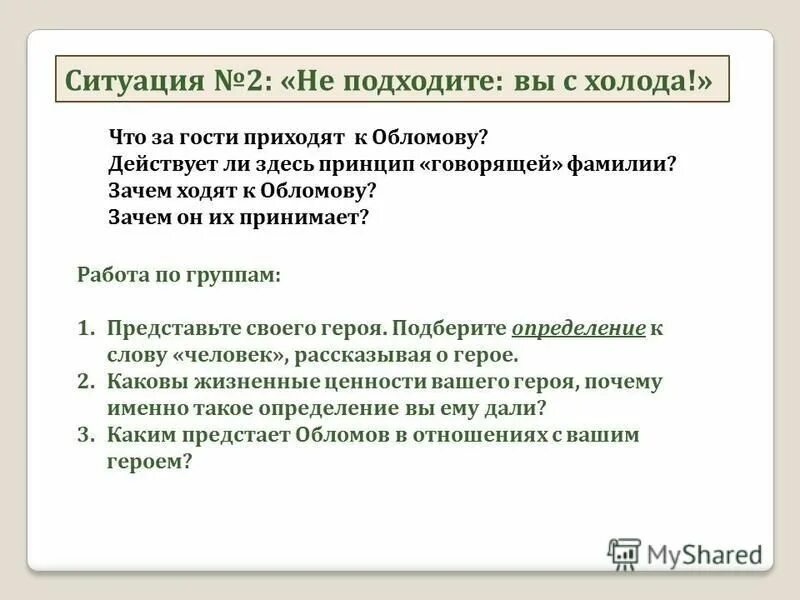 Ситуация №2: «Не подходите: вы с холода!»

Что за гости приходят к Обломову?
Действует ли здесь принцип «говорящей» фамилии?
Зачем ходят к Обломову?
Зачем он их принимает?

Работа по группам:

1. Представьте своего героя. Подберите определение к слову «человек», рассказывая о герое.
2. Каковы жизненные ценности вашего героя, почему именно такое определение вы ему дали?
3. Каким предстает Обломов в отношениях с вашим героем?

MyShared